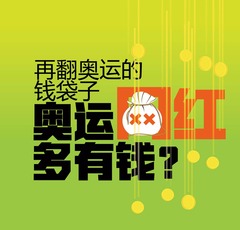 再翻奥运的
钱袋子
奥运网红
多有钱？